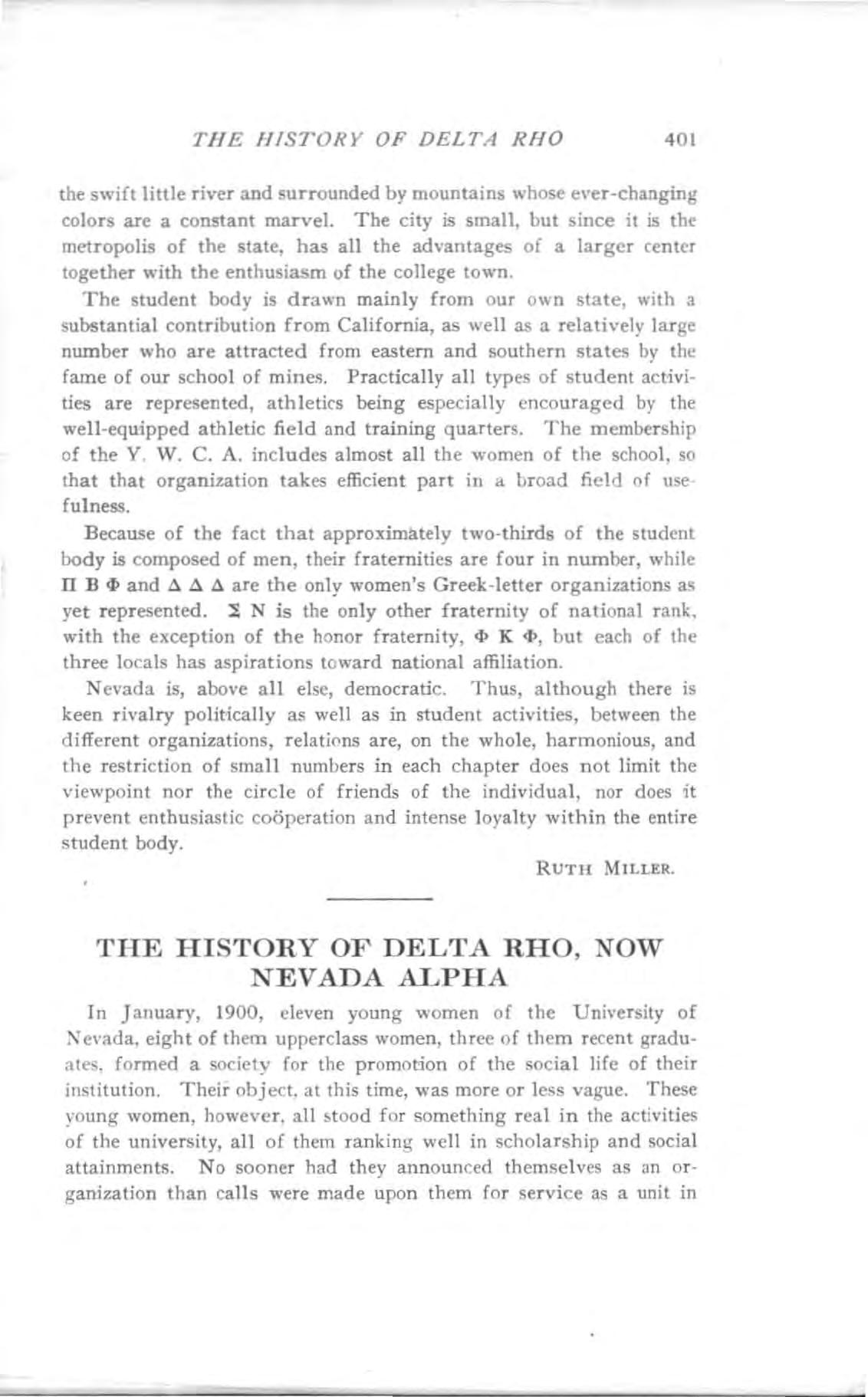 THE HISTORY OF DELTA RHO 401

the swift little river and surrounded by mountains whose ever-changing colors are a constant marvel. The city is small, but since it is the metropolis of the state, has all the advantages of a larger center together with the enthusiasm of the college town.

The student body is drawn mainly from our own state, with a substantial contribution from California, as well as a relatively large number who are attracted from eastern and southern states by the fame of our school of mines. Practically all types of student activities are represented, athletics being especially encouraged by the well-equipped athletic field and training quarters. The membership of the Y. W. C. A. includes almost all the women of the school, so that that organization takes efficient part in a broad field of usefulness.

Because of the fact that approximately two-thirds of the student body is composed of men, their fraternities are four in number, while Π Β Φ and Δ Δ Δ are the only women's Greek-letter organizations as yet represented. Σ Ν is the only other fraternity of national rank, with the exception of the honor fraternity, Φ Κ Φ, but each of the three locals has aspirations toward national affiliation.

Nevada is, above all else, democratic. Thus, although there is keen rivalry politically as well as in student activities, between the different organizations, relations are, on the whole, harmonious, and the restriction of small numbers in each chapter does not limit the viewpoint nor the circle of friends of the individual, nor does it prevent enthusiastic coöperation and intense loyalty within the entire student body.

RUTH MILLER.

THE HISTORY OF DELTA RHO, NOW NEVADA ALPHA

In January, 1900, eleven young women of the University of Nevada, eight of them upperclass women, three of them recent graduates, formed a society for the promotion of the social life of their institution. Their object, at this time, was more or less vague. These young women, however, all stood for something real in the activities of the university, all of them ranking well in scholarship and social attainments. No sooner had they announced themselves as an organization than calls were made upon them for service as a unit in